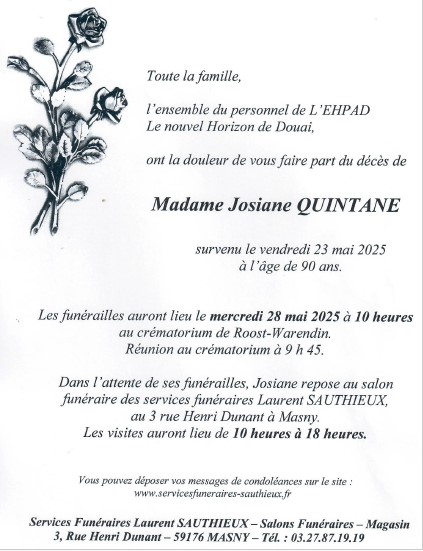 Toute la famille,

l'ensemble du personnel de L'EHPAD
Le nouvel Horizon de Douai,

ont la douleur de vous faire part du décès de

Madame Josiane QUINTANE

survenu le vendredi 23 mai 2025
à l'âge de 90 ans.

Les funérailles auront lieu le mercredi 28 mai 2025 à 10 heures
au crématorium de Roost-Warendin.
Réunion au crématorium à 9 h 45.

Dans l'attente de ses funérailles, Josiane repose au salon funéraire des services funéraires Laurent SAUTHIEUX, au 3 rue Henri Dunant à Masny.
Les visites auront lieu de 10 heures à 18 heures.

Vous pouvez déposer vos messages de condoléances sur le site :
www.servicesfuneraires-sauthieux.fr

Services Funéraires Laurent SAUTHIEUX – Salons Funéraires – Magasin
3, Rue Henri Dunant – 59176 MASNY – Tél. : 03.27.87.19.19